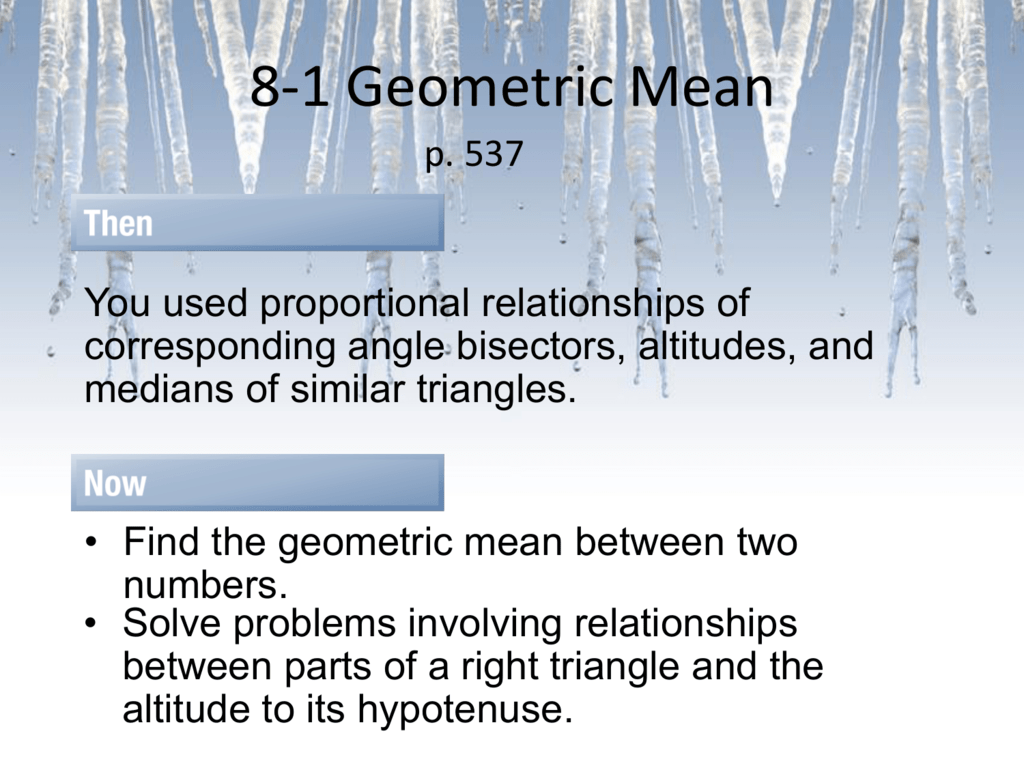 8-1 Geometric Mean

p. 537

Then

You used proportional relationships of corresponding angle bisectors, altitudes, and medians of similar triangles.

Now

• Find the geometric mean between two numbers.
• Solve problems involving relationships between parts of a right triangle and the altitude to its hypotenuse.